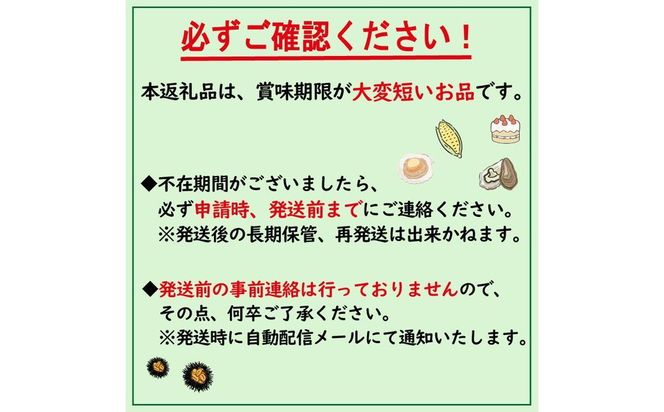 必ずご確認ください！

本返礼品は、賞味期限が大変短いお品です。

◆不在期間がございましたら、
必ず申請時、発送前までにご連絡ください。
※発送後の長期保管、再発送は出来かねます。

◆発送前の事前連絡は行っておりませんので、
その点、何卒ご了承ください。
※発送時に自動配信メールにて通知いたします。